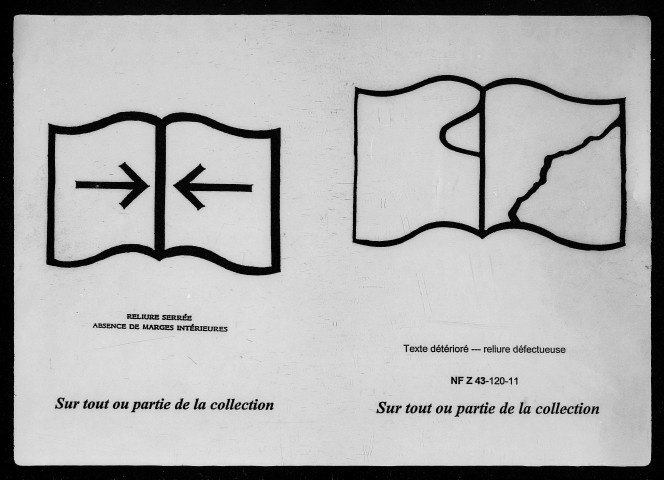 RELIURE SERRÉE
ABSENCE DE MARGES INTÉRIEURES

Sur tout ou partie de la collection

Texte détérioré --- reliure défectueuse

NF Z 43-120-11

Sur tout ou partie de la collection